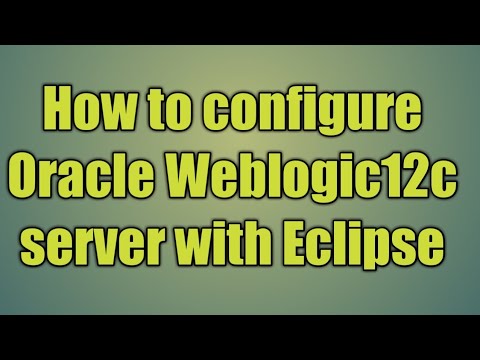 How to configure Oracle Weblogic12c server with Eclipse